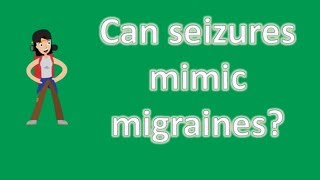 Can seizures mimic migraines?